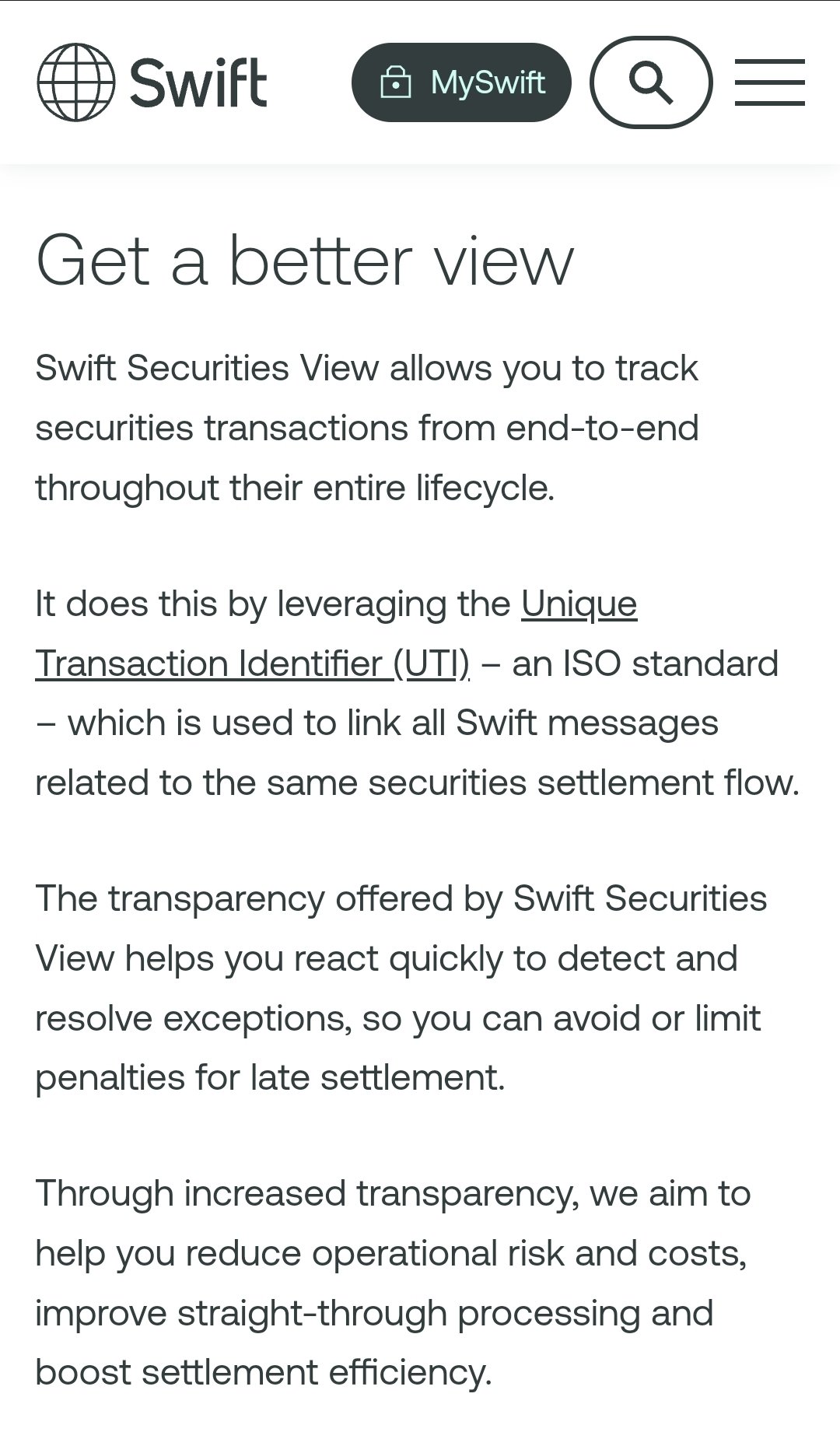 Swift

MySwift

Get a better view

Swift Securities View allows you to track securities transactions from end-to-end throughout their entire lifecycle.

It does this by leveraging the Unique Transaction Identifier (UTI) – an ISO standard – which is used to link all Swift messages related to the same securities settlement flow.

The transparency offered by Swift Securities View helps you react quickly to detect and resolve exceptions, so you can avoid or limit penalties for late settlement.

Through increased transparency, we aim to help you reduce operational risk and costs, improve straight-through processing and boost settlement efficiency.